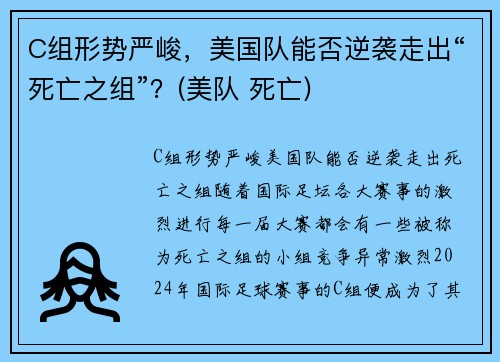 C组形势严峻，美国队能否逆袭走出“死亡之组”？(美队 死亡)

C组形势严峻美国队能否逆袭走出死亡之组随着国际足坛各大赛事的激烈进行每一届大赛都会有一些被称为死亡之组的小组竞争异常激烈2024年国际足球赛事的C组便成为了其